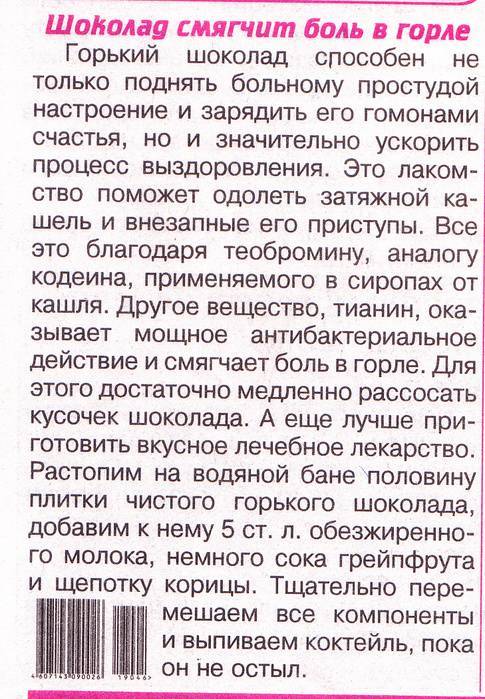 Шоколад смягчит боль в горле

Горький шоколад способен не только поднять больному простудой настроение и зарядить его гомонами счастья, но и значительно ускорить процесс выздоровления. Это лакомство поможет одолеть затяжной кашель и внезапные его приступы. Все это благодаря теобромину, аналогу кодеина, применяемого в сиропах от кашля. Другое вещество, тианин, оказывает мощное антибактериальное действие и смягчает боль в горле. Для этого достаточно медленно рассосать кусочек шоколада. А еще лучше приготовить вкусное лечебное лекарство. Растопим на водяной бане половину плитки чистого горького шоколада, добавим к нему 5 ст. л. обезжиренного молока, немного сока грейпфрута и щепотку корицы. Тщательно перемешаем все компоненты и выпиваем коктейль, пока он не остыл.

4607143090026 19046